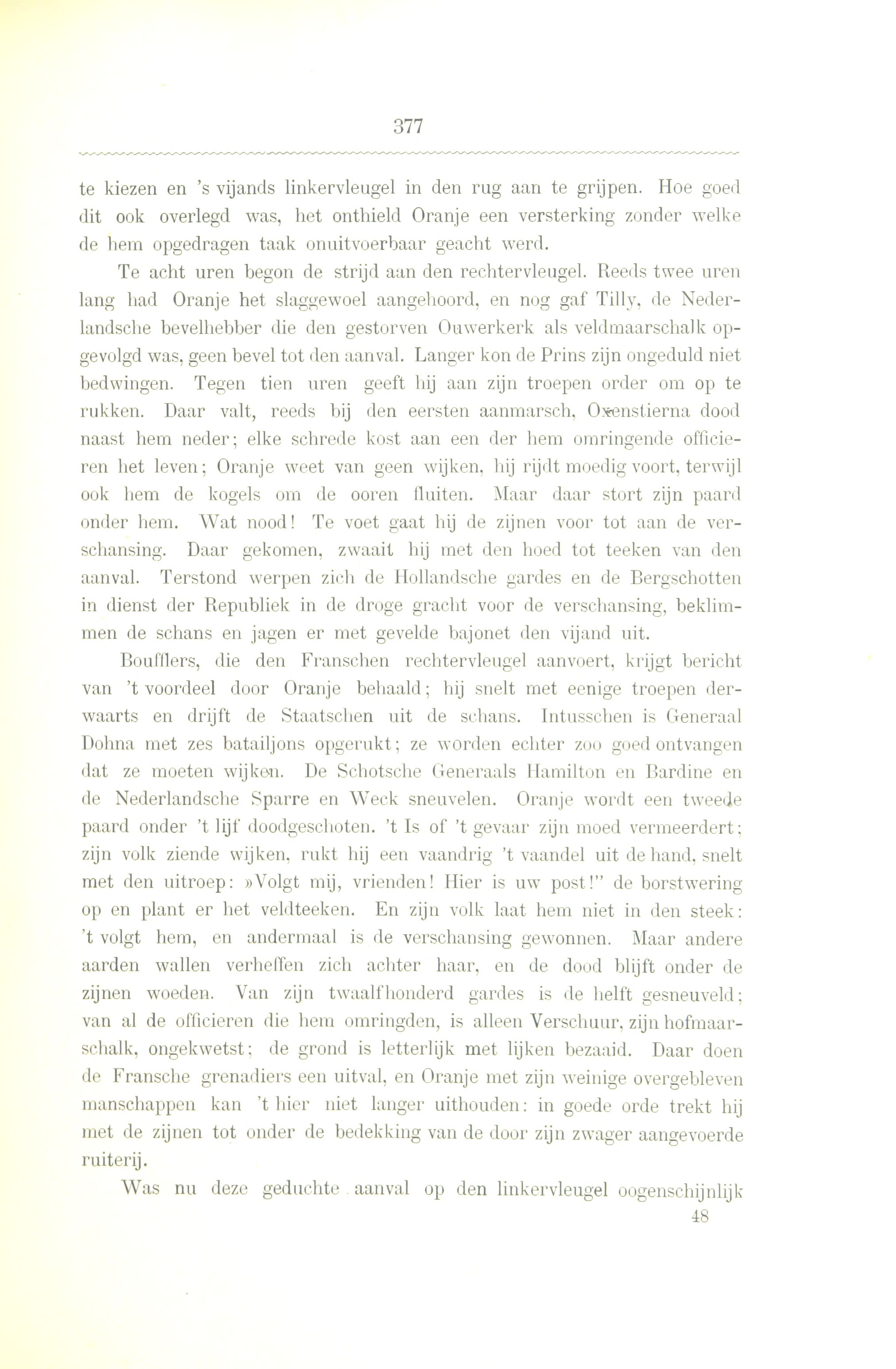 377

te kiezen en 's vijands linkervleugel in den rug aan te grijpen. Hoe goed dit ook overlegd was, het onthield Oranje een versterking zonder welke de hem opgedragen taak onuitvoerbaar geacht werd.

Te acht uren begon de strijd aan den rechtervleugel. Reeds twee uren lang had Oranje het slaggewoel aangehoord, en nog gaf Tilly, de Nederlandsche bevelhebber die den gestorven Ouwerkerk als veldmaarschalk opgevolgd was, geen bevel tot den aanval. Langer kon de Prins zijn ongeduld niet bedwingen. Tegen tien uren geeft hij aan zijn troepen order om op te rukken. Daar valt, reeds bij den eersten aanmarsch, Oxenstierna dood naast hem neder; elke schrede kost aan een der hem omringende officieren het leven; Oranje weet van geen wijken, hij rijdt moedig voort, terwijl ook hem de kogels om de ooren fluiten. Maar daar stort zijn paard onder hem. Wat nood! Te voet gaat hij de zijnen voor tot aan de verschansing. Daar gekomen, zwaait hij met den hoed tot teeken van den aanval. Terstond werpen zich de Hollandsche gardes en de Bergschotten in dienst der Republiek in de droge gracht voor de verschansing, beklimmen de schans en jagen er met gevelde bajonet den vijand uit.

Boufflers, die den Franschen rechtervleugel aanvoert, krijgt bericht van 't voordeel door Oranje behaald; hij snelt met eenige troepen derwaarts en drijft de Staatschen uit de schans. Intusschen is Generaal Dohna met zes bataljons opgerukt; ze worden echter zoo goed ontvangen dat ze moeten wijken. De Schotsche Generaals Hamilton en Bardine en de Nederlandsche Sparre en Weck sneuvelen. Oranje wordt een tweede paard onder 't lijf doodgeschoten. 't Is of 't gevaar zijn moed vermeerdert; zijn volk ziende wijken, rukt hij een vaandrig 't vaandel uit de hand, snelt met den uitroep: »Volgt mij, vrienden! Hier is uw post!" de borstwering op en plant er het veldteeken. En zijn volk laat hem niet in den steek: 't volgt hem, en andermaal is de verschansing gewonnen. Maar andere aarden wallen verheffen zich achter haar, en de dood blijft onder de zijnen woeden. Van zijn twaalfhonderd gardes is de helft gesneuveld; van al de officieren die hem omringden, is alleen Verschuur, zijn hofmaarschalk, ongekwetst; de grond is letterlijk met lijken bezaaid. Daar doen de Fransche grenadiers een uitval, en Oranje met zijn weinige overgebleven manschappen kan 't hier niet langer uithouden: in goede orde trekt hij met de zijnen tot onder de bedekking van de door zijn zwager aangevoerde ruiterij.

Was nu deze geduchte aanval op den linkervleugel oogenschijnlijk
48